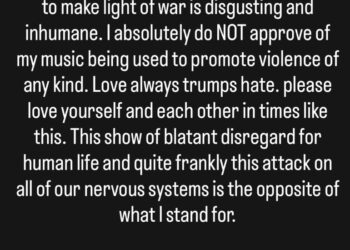 to make light of war is disgusting and inhumane. I absolutely do NOT approve of my music being used to promote violence of any kind. Love always trumps hate. please love yourself and each other in times like this. This show of blatant disregard for human life and quite frankly this attack on all of our nervous systems is the opposite of what I stand for.